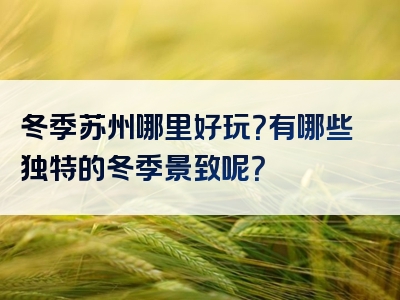 冬季苏州哪里好玩?有哪些独特的冬季景致呢?